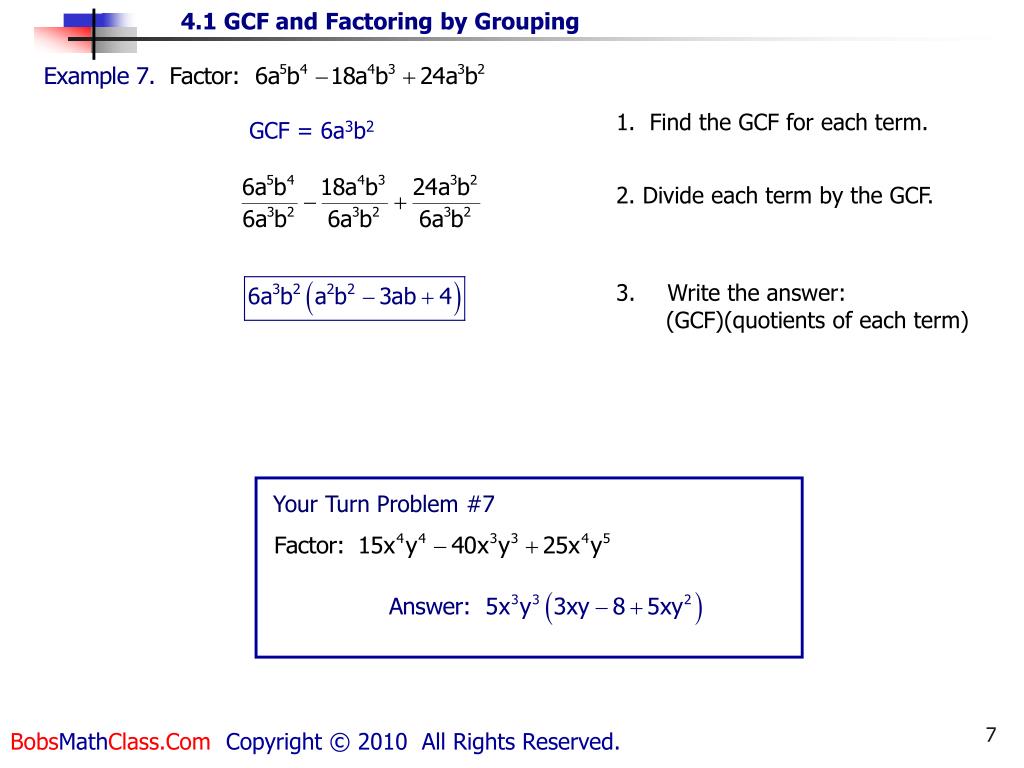 4.1 GCF and Factoring by Grouping

Example 7. Factor: $6a^5b^4 - 18a^4b^3 + 24a^3b^2$

GCF = $6a^3b^2$

1. Find the GCF for each term.

$\frac{6a^5b^4}{6a^3b^2} - \frac{18a^4b^3}{6a^3b^2} + \frac{24a^3b^2}{6a^3b^2}$

2. Divide each term by the GCF.

$6a^3b^2\left(a^2b^2 - 3ab + 4\right)$

3. Write the answer: (GCF)(quotients of each term)

Your Turn Problem #7

Factor: $15x^4y^4 - 40x^3y^3 + 25x^4y^5$

Answer: $5x^3y^3\left(3xy - 8 + 5xy^2\right)$

BobsMathClass.Com Copyright © 2010 All Rights Reserved.

7